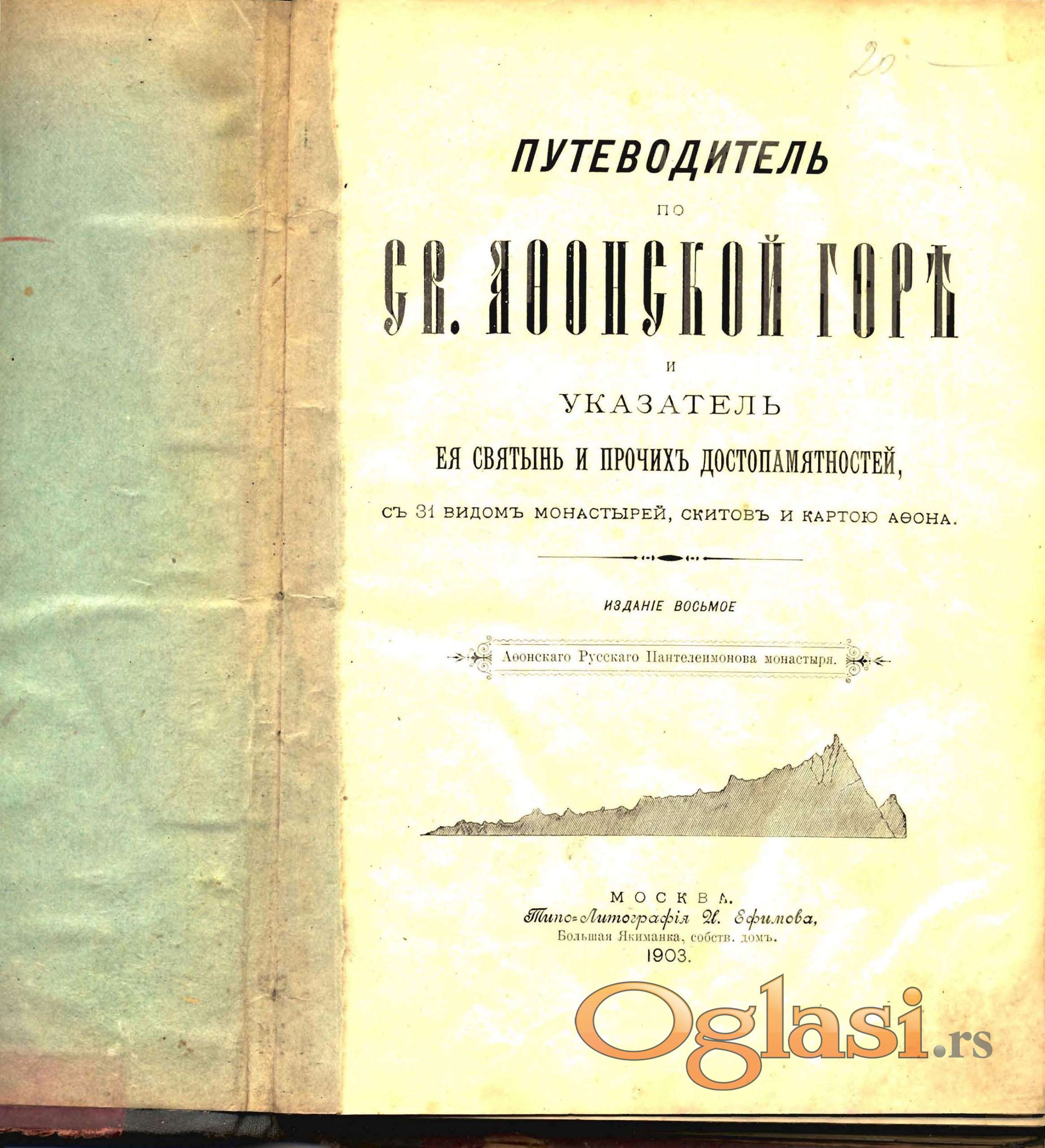 20

ПУТЕВОДИТЕЛЬ

ПО

СВ. АѲОНСКОЙ ГОРѢ

И

УКАЗАТЕЛЬ

ЕЯ СВЯТЫНЬ И ПРОЧИХЪ ДОСТОПАМЯТНОСТЕЙ,

СЪ 31 ВИДОМЪ МОНАСТЫРЕЙ, СКИТОВЪ И КАРТОЮ АѲОНА.

ИЗДАНІЕ ВОСЬМОЕ

Аѳонскаго Русскаго Пантелеимонова монастыря.

МОСКВА.
Типо-Литографія И. Ефимова,
Большая Якиманка, собств. домъ.
1903.

Oglasi.rs